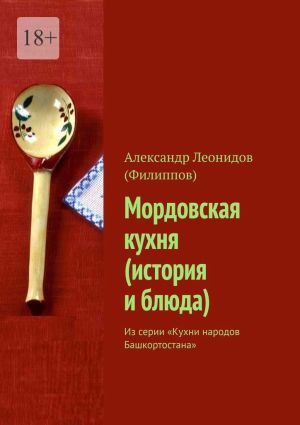 18+

Александр Леонидов (Филиппов)

Мордовская кухня (история и блюда)

Из серии «Кухни народов Башкортостана»